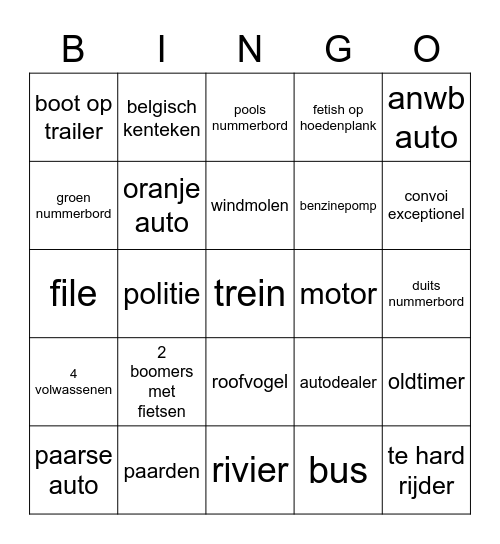 | B | I | N | G | O |
|---|---|---|---|---|
| boot op trailer | belgisch kenteken | pools nummerbord | fetish op hoedenplank | anwb auto |
| groen nummerbord | oranje auto | windmolen | benzinepomp | convoi exceptionel |
| file | politie | trein | motor | duits nummerbord |
| 4 volwassenen | 2 boomers met fietsen | roofvogel | autodealer | oldtimer |
| paarse auto | paarden | rivier | bus | te hard rijder |